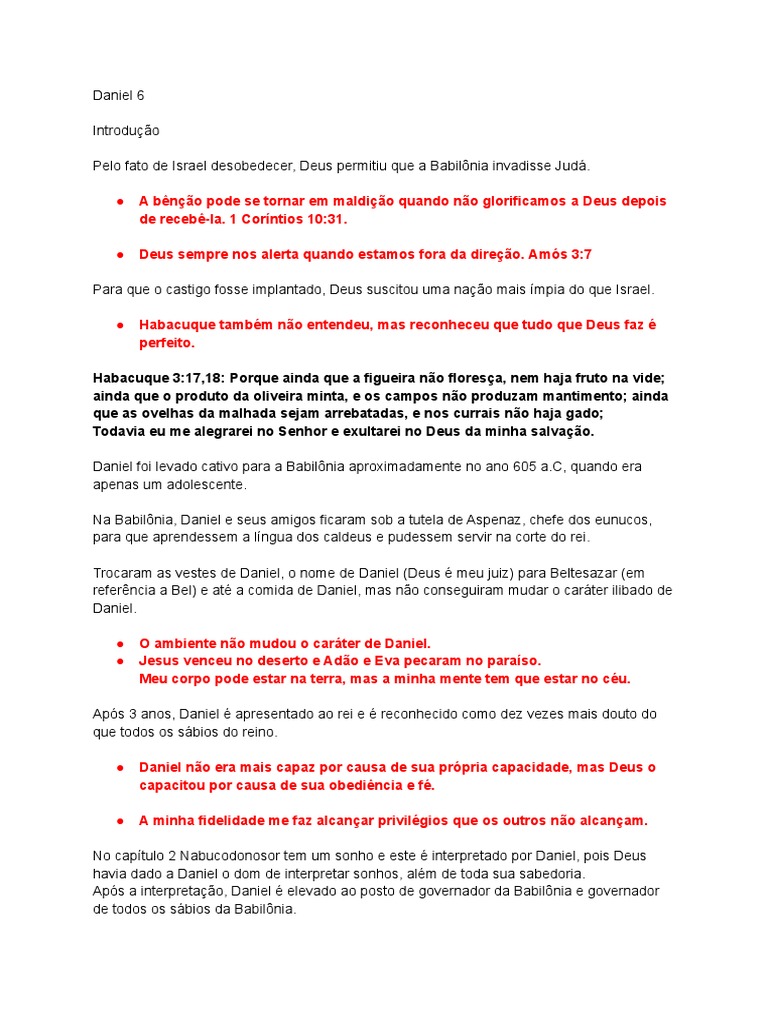 Daniel 6

Introdução

Pelo fato de Israel desobedecer, Deus permitiu que a Babilônia invadisse Judá.

● A bênção pode se tornar em maldição quando não glorificamos a Deus depois de recebê-la. 1 Coríntios 10:31.

● Deus sempre nos alerta quando estamos fora da direção. Amós 3:7

Para que o castigo fosse implantado, Deus suscitou uma nação mais ímpia do que Israel.

● Habacuque também não entendeu, mas reconheceu que tudo que Deus faz é perfeito.

Habacuque 3:17,18: Porque ainda que a figueira não floresça, nem haja fruto na vide; ainda que o produto da oliveira minta, e os campos não produzam mantimento; ainda que as ovelhas da malhada sejam arrebatadas, e nos currais não haja gado;
Todavia eu me alegrarei no Senhor e exultarei no Deus da minha salvação.

Daniel foi levado cativo para a Babilônia aproximadamente no ano 605 a.C, quando era apenas um adolescente.

Na Babilônia, Daniel e seus amigos ficaram sob a tutela de Aspenaz, chefe dos eunucos, para que aprendessem a língua dos caldeus e pudessem servir na corte do rei.

Trocaram as vestes de Daniel, o nome de Daniel (Deus é meu juiz) para Beltesazar (em referência a Bel) e até a comida de Daniel, mas não conseguiram mudar o caráter ilibado de Daniel.

● O ambiente não mudou o caráter de Daniel.
● Jesus venceu no deserto e Adão e Eva pecaram no paraíso.
Meu corpo pode estar na terra, mas a minha mente tem que estar no céu.

Após 3 anos, Daniel é apresentado ao rei e é reconhecido como dez vezes mais douto do que todos os sábios do reino.

● Daniel não era mais capaz por causa de sua própria capacidade, mas Deus o capacitou por causa de sua obediência e fé.

● A minha fidelidade me faz alcançar privilégios que os outros não alcançam.

No capítulo 2 Nabucodonosor tem um sonho e este é interpretado por Daniel, pois Deus havia dado a Daniel o dom de interpretar sonhos, além de toda sua sabedoria.
Após a interpretação, Daniel é elevado ao posto de governador da Babilônia e governador de todos os sábios da Babilônia.